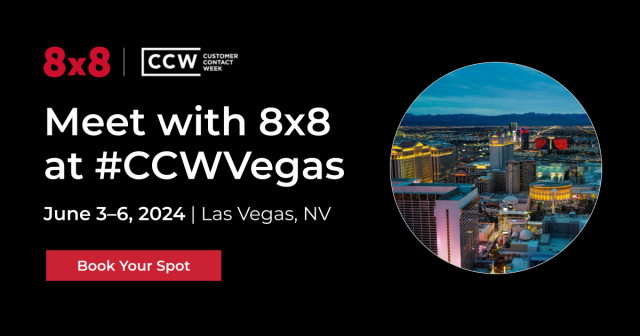 8x8 | CCW CUSTOMER CONTACT WEEK

Meet with 8x8 at #CCWVegas

June 3–6, 2024 | Las Vegas, NV

Book Your Spot